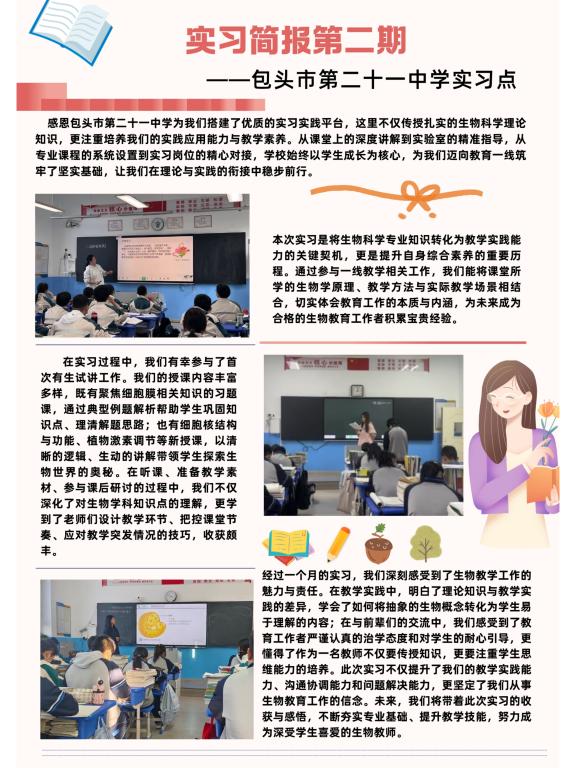 实习简报第二期

——包头市第二十一中学实习点

感恩包头市第二十一中学为我们搭建了优质的实习实践平台，这里不仅传授扎实的生物科学理论知识，更注重培养我们的实践应用能力与教学素养。从课堂上的深度讲解到实验室的精准指导，从专业课程的系统设置到实习岗位的精心对接，学校始终以学生成长为核心，为我们迈向教育一线筑牢了坚实基础，让我们在理论与实践的衔接中稳步前行。

本次实习是将生物科学专业知识转化为教学实践能力的关键契机，更是提升自身综合素养的重要历程。通过参与一线教学相关工作，我们能将课堂所学的生物学原理、教学方法与实际教学场景相结合，切实体会教育工作的本质与内涵，为未来成为合格的生物教育工作者积累宝贵经验。

在实习过程中，我们有幸参与了首次有生试讲工作。我们的授课内容丰富多样，既有聚焦细胞膜相关知识的习题课，通过典型例题解析帮助学生巩固知识点、理清解题思路；也有细胞核结构与功能、植物激素调节等新授课，以清晰的逻辑、生动的讲解带领学生探索生物世界的奥秘。在听课、准备教学素材、参与课后研讨的过程中，我们不仅深化了对生物学科知识点的理解，更学到了老师们设计教学环节、把控课堂节奏、应对教学突发情况的技巧，收获颇丰。

经过一个月的实习，我们深刻感受到了生物教学工作的魅力与责任。在教学实践中，明白了理论知识与教学实践的差异，学会了如何将抽象的生物概念转化为学生易于理解的内容；在与前辈们的交流中，我们感受到了教育工作者严谨认真的治学态度和对学生的耐心引导，更懂得了作为一名教师不仅要传授知识，更要注重学生思维能力的培养。此次实习不仅提升了我们的教学实践能力、沟通协调能力和问题解决能力，更坚定了我们从事生物教育工作的信念。未来，我们将带着此次实习的收获与感悟，不断夯实专业基础、提升教学技能，努力成为深受学生喜爱的生物教师。